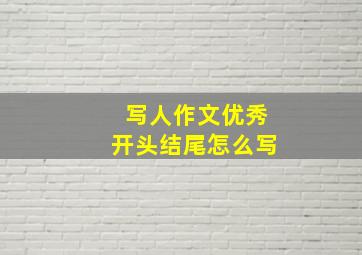 写人作文优秀
开头结尾怎么写